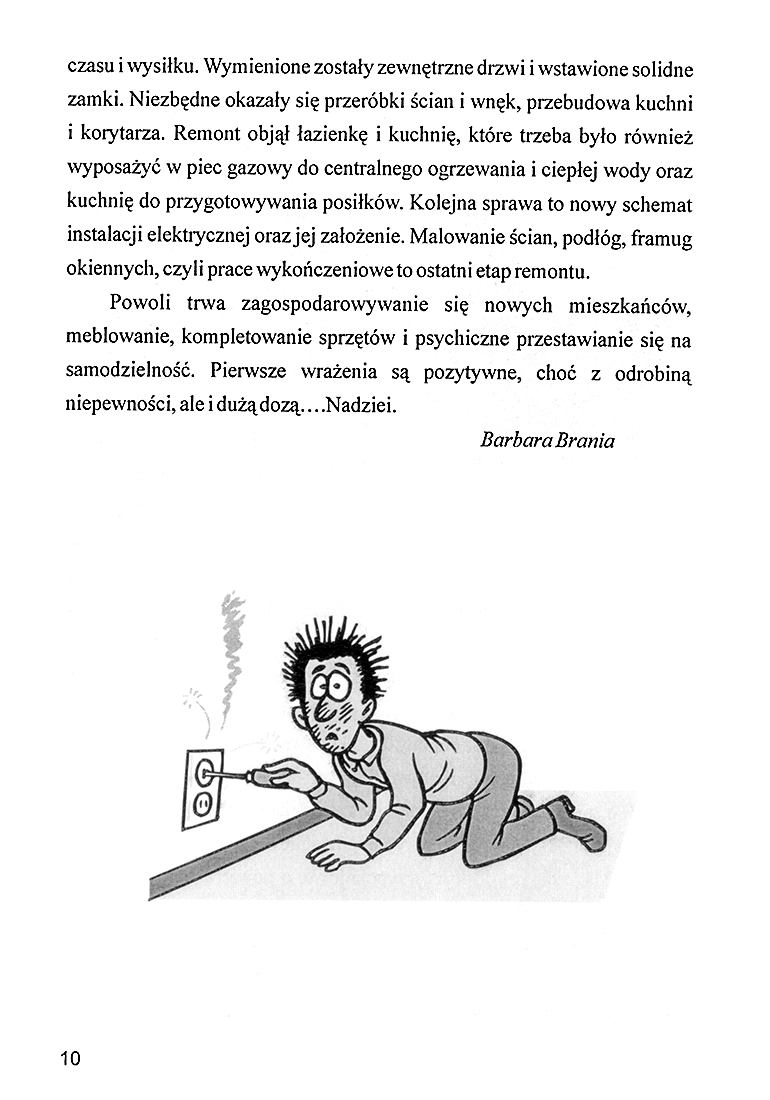 czasu i wysiłku. Wymienione zostały zewnętrzne drzwi i wstawione solidne zamki. Niezbędne okazały się przeróbki ścian i wnęk, przebudowa kuchni i korytarza. Remont objął łazienkę i kuchnię, które trzeba było również wyposażyć w piec gazowy do centralnego ogrzewania i ciepłej wody oraz kuchnię do przygotowywania posiłków. Kolejna sprawa to nowy schemat instalacji elektrycznej oraz jej założenie. Malowanie ścian, podłóg, framug okiennych, czyli prace wykończeniowe to ostatni etap remontu.

Powoli trwa zagospodarowywanie się nowych mieszkańców, meblowanie, kompletowanie sprzętów i psychiczne przestawianie się na samodzielność. Pierwsze wrażenia są pozytywne, choć z odrobiną niepewności, ale i dużą dozą....Nadziei.

Barbara Brania

10